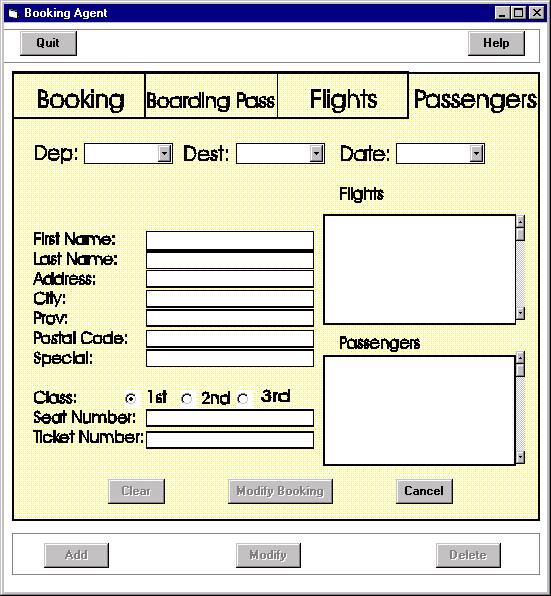 Booking Agent

Quit

Help

Booking

Boarding Pass

Flights

Passengers

Dep:

Dest:

Date:

Flights

First Name:
Last Name:
Address:
City:
Prov:
Postal Code:
Special:

Passengers

Class: 1st 2nd 3rd
Seat Number:
Ticket Number:

Clear

Modify Booking

Cancel

Add

Modify

Delete